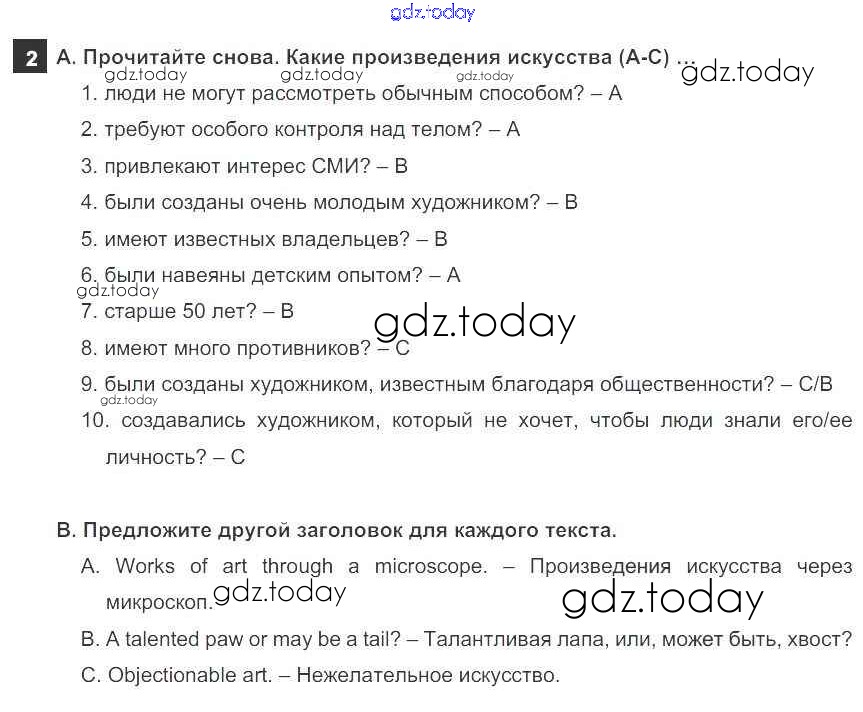 gdz.today

2 A. Прочитайте снова. Какие произведения искусства (A-C) ...

gdz.today gdz.today gdz.today gdz.today

1. люди не могут рассмотреть обычным способом? – A

2. требуют особого контроля над телом? – A

3. привлекают интерес СМИ? – B

4. были созданы очень молодым художником? – B

5. имеют известных владельцев? – B

6. были навеяны детским опытом? – A

gdz.today

7. старше 50 лет? – B

gdz.today

8. имеют много противников? – C

9. были созданы художником, известным благодаря общественности? – C/B

gdz.today

10. создавались художником, который не хочет, чтобы люди знали его/ее личность? – C

B. Предложите другой заголовок для каждого текста.

A. Works of art through a microscope. – Произведения искусства через микроскоп. gdz.today

gdz.today

B. A talented paw or may be a tail? – Талантливая лапа, или, может быть, хвост?

C. Objectionable art. – Нежелательное искусство.